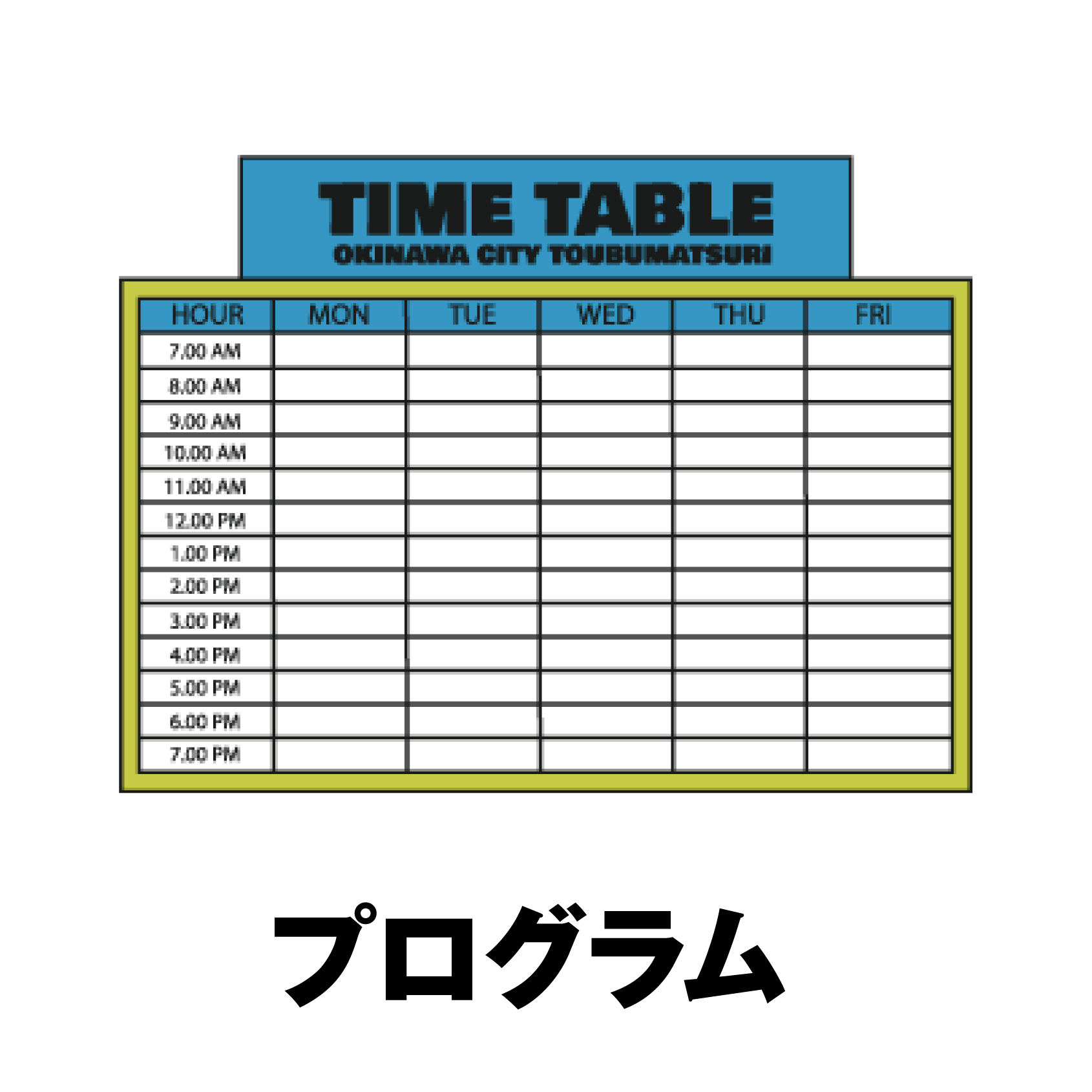 TIME TABLE
OKINAWA CITY TOUBUMATSURI

| HOUR | MON | TUE | WED | THU | FRI |
|---|---|---|---|---|---|
| 7.00 AM | | | | | |
| 8.00 AM | | | | | |
| 9.00 AM | | | | | |
| 10.00 AM | | | | | |
| 11.00 AM | | | | | |
| 12.00 PM | | | | | |
| 1.00 PM | | | | | |
| 2.00 PM | | | | | |
| 3.00 PM | | | | | |
| 4.00 PM | | | | | |
| 5.00 PM | | | | | |
| 6.00 PM | | | | | |
| 7.00 PM | | | | | |

プログラム